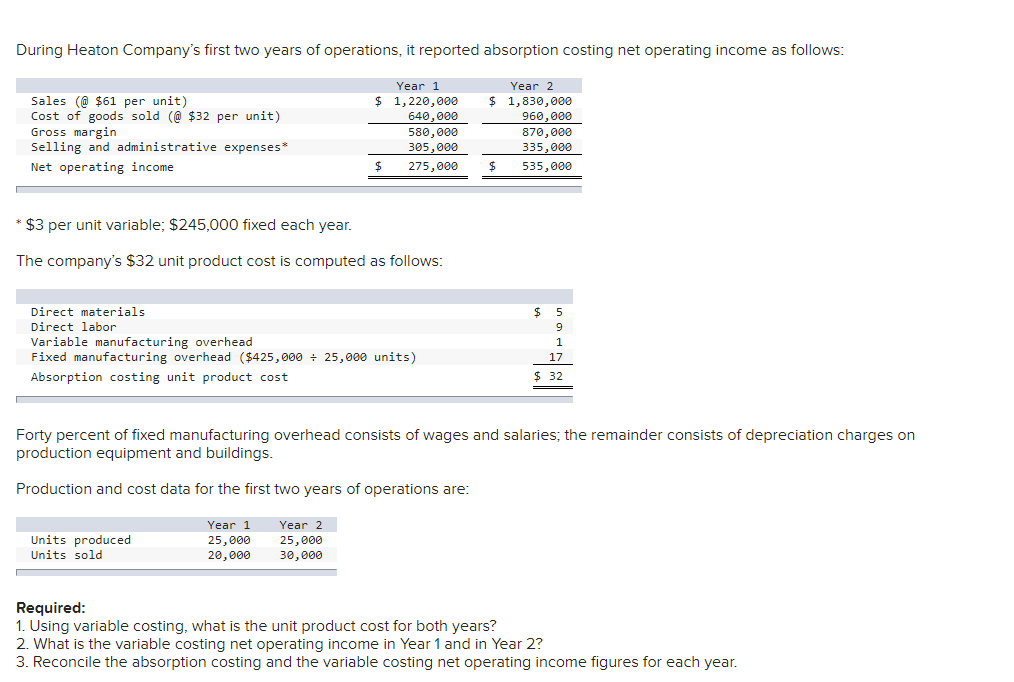 During Heaton Company's first two years of operations, it reported absorption costing net operating income as follows:

| | Year 1 | Year 2 |
|---|---|---|
| Sales (@ \$61 per unit) | \$ 1,220,000 | \$ 1,830,000 |
| Cost of goods sold (@ \$32 per unit) | 640,000 | 960,000 |
| Gross margin | 580,000 | 870,000 |
| Selling and administrative expenses* | 305,000 | 335,000 |
| Net operating income | \$ 275,000 | \$ 535,000 |

* \$3 per unit variable; \$245,000 fixed each year.

The company's \$32 unit product cost is computed as follows:

| | |
|---|---|
| Direct materials | \$ 5 |
| Direct labor | 9 |
| Variable manufacturing overhead | 1 |
| Fixed manufacturing overhead (\$425,000 ÷ 25,000 units) | 17 |
| Absorption costing unit product cost | \$ 32 |

Forty percent of fixed manufacturing overhead consists of wages and salaries; the remainder consists of depreciation charges on production equipment and buildings.

Production and cost data for the first two years of operations are:

| | Year 1 | Year 2 |
|---|---|---|
| Units produced | 25,000 | 25,000 |
| Units sold | 20,000 | 30,000 |

Required:
1. Using variable costing, what is the unit product cost for both years?
2. What is the variable costing net operating income in Year 1 and in Year 2?
3. Reconcile the absorption costing and the variable costing net operating income figures for each year.